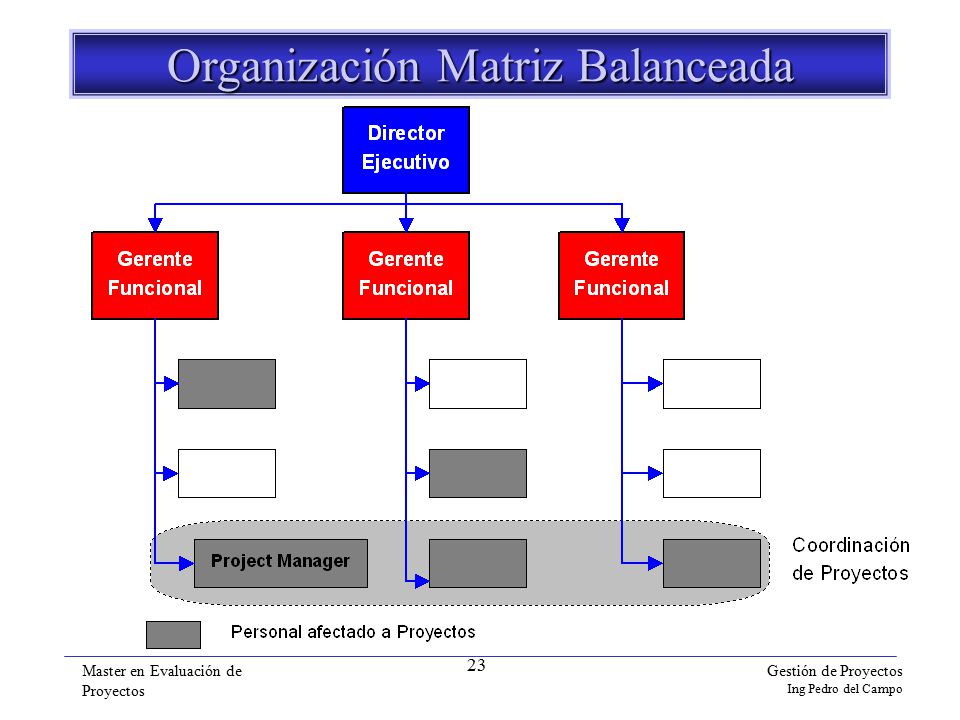 Organización Matriz Balanceada

Director Ejecutivo

Gerente Funcional

Gerente Funcional

Gerente Funcional

Project Manager

Coordinación de Proyectos

Personal afectado a Proyectos

Master en Evaluación de Proyectos

23

Gestión de Proyectos
Ing Pedro del Campo